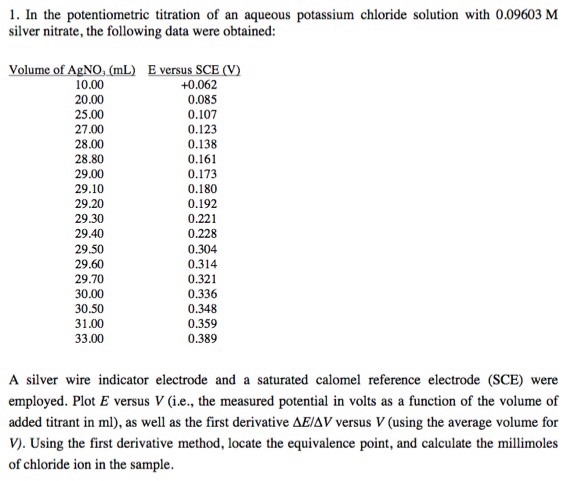 1. In the potentiometric titration of an aqueous potassium chloride solution with 0.09603 M silver nitrate, the following data were obtained:

| Volume of $AgNO_3$ (mL) | E versus SCE (V) |
|---|---|
| 10.00 | +0.062 |
| 20.00 | 0.085 |
| 25.00 | 0.107 |
| 27.00 | 0.123 |
| 28.00 | 0.138 |
| 28.80 | 0.161 |
| 29.00 | 0.173 |
| 29.10 | 0.180 |
| 29.20 | 0.192 |
| 29.30 | 0.221 |
| 29.40 | 0.228 |
| 29.50 | 0.304 |
| 29.60 | 0.314 |
| 29.70 | 0.321 |
| 30.00 | 0.336 |
| 30.50 | 0.348 |
| 31.00 | 0.359 |
| 33.00 | 0.389 |

A silver wire indicator electrode and a saturated calomel reference electrode (SCE) were employed. Plot $E$ versus $V$ (i.e., the measured potential in volts as a function of the volume of added titrant in ml), as well as the first derivative $\Delta E/\Delta V$ versus $V$ (using the average volume for $V$). Using the first derivative method, locate the equivalence point, and calculate the millimoles of chloride ion in the sample.